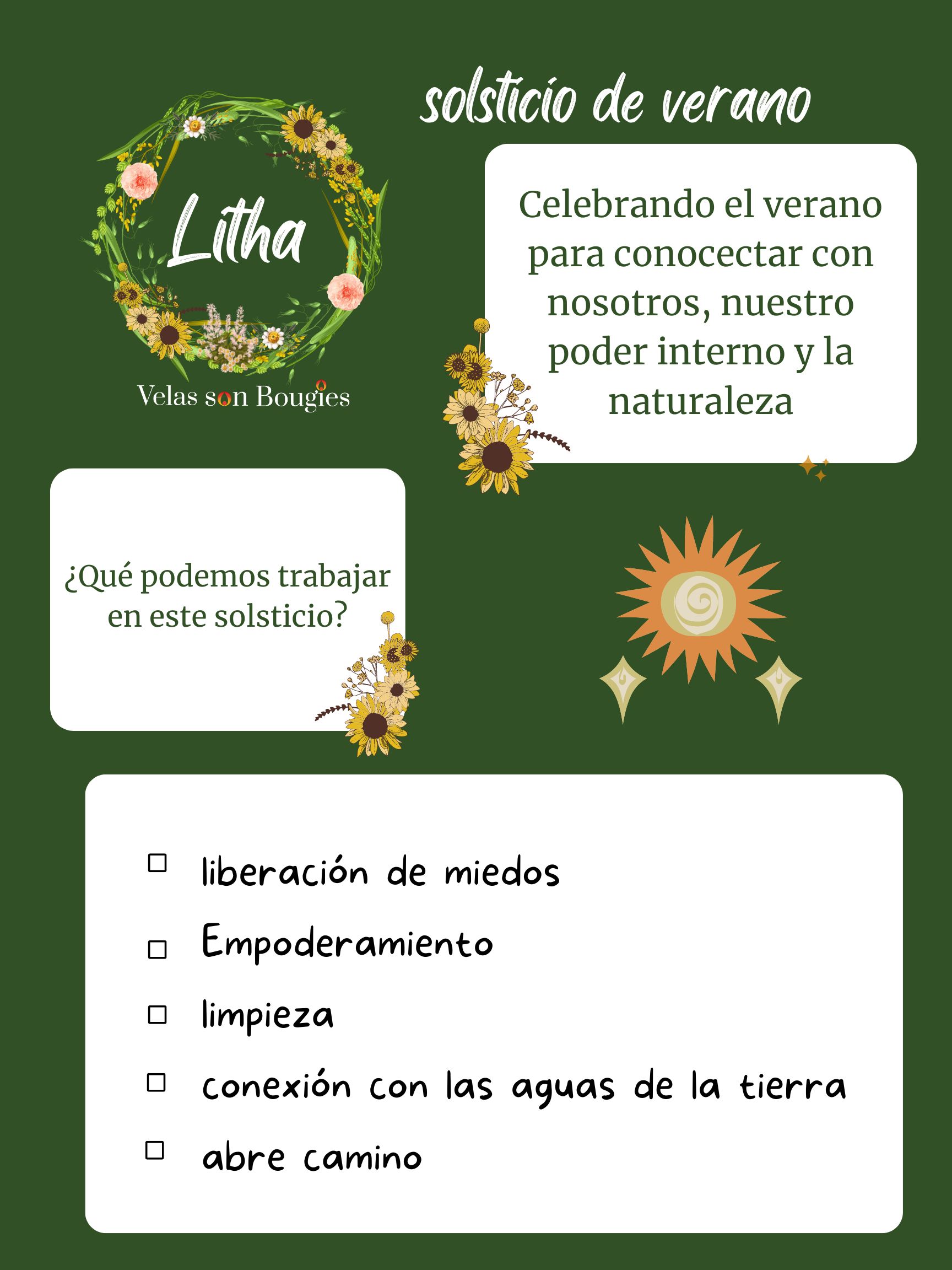 solsticio de verano

Litha

Velas son Bougies

Celebrando el verano para conocectar con nosotros, nuestro poder interno y la naturaleza

¿Qué podemos trabajar en este solsticio?

☐ liberación de miedos
☐ Empoderamiento
☐ limpieza
☐ conexión con las aguas de la tierra
☐ abre camino